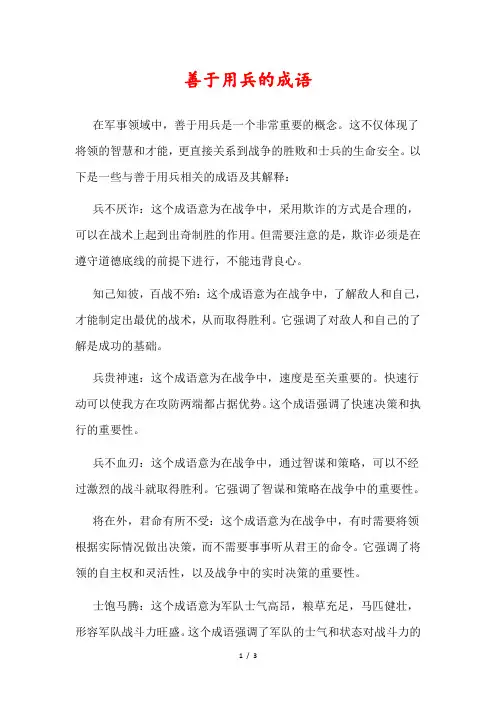 善于用兵的成语

在军事领域中，善于用兵是一个非常重要的概念。这不仅体现了将领的智慧和才能，更直接关系到战争的胜败和士兵的生命安全。以下是一些与善于用兵相关的成语及其解释：

兵不厌诈：这个成语意为在战争中，采用欺诈的方式是合理的，可以在战术上起到出奇制胜的作用。但需要注意的是，欺诈必须是在遵守道德底线的前提下进行，不能违背良心。

知己知彼，百战不殆：这个成语意为在战争中，了解敌人和自己，才能制定出最优的战术，从而取得胜利。它强调了对敌人和自己的了解是成功的基础。

兵贵神速：这个成语意为在战争中，速度是至关重要的。快速行动可以使我方在攻防两端都占据优势。这个成语强调了快速决策和执行的重要性。

兵不血刃：这个成语意为在战争中，通过智谋和策略，可以不经过激烈的战斗就取得胜利。它强调了智谋和策略在战争中的重要性。

将在外，君命有所不受：这个成语意为在战争中，有时需要将领根据实际情况做出决策，而不需要事事听从君王的命令。它强调了将领的自主权和灵活性，以及战争中的实时决策的重要性。

士饱马腾：这个成语意为军队士气高昂，粮草充足，马匹健壮，形容军队战斗力旺盛。这个成语强调了军队的士气和状态对战斗力的

1 / 3